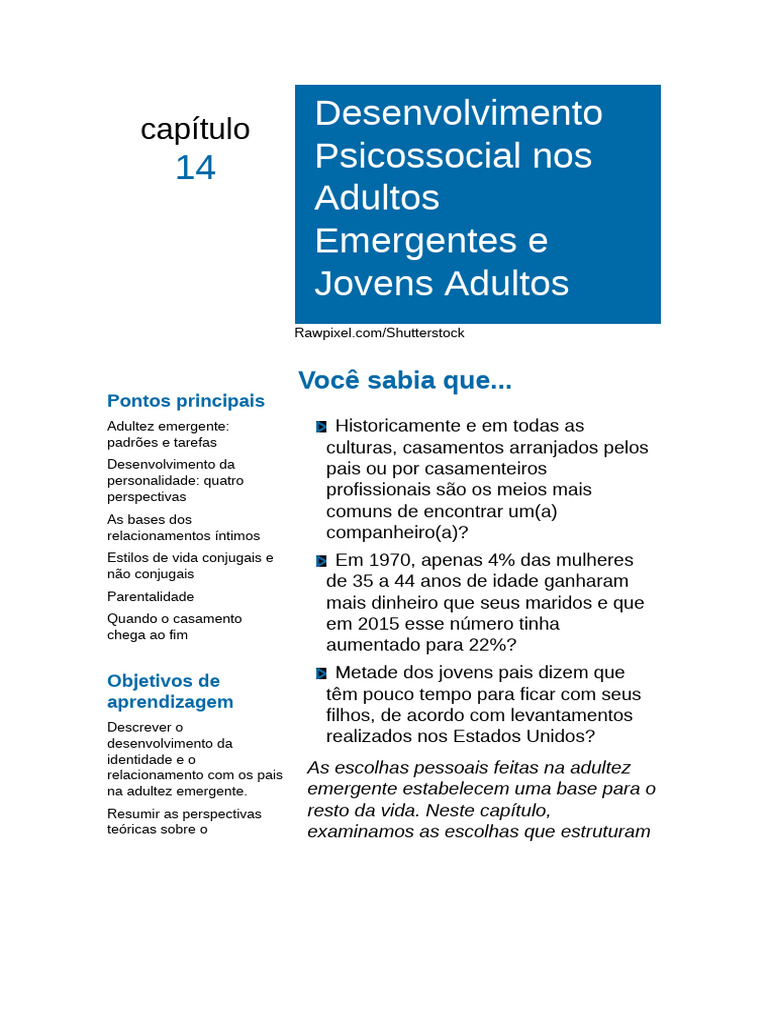 capítulo
14

Desenvolvimento Psicossocial nos Adultos Emergentes e Jovens Adultos

Rawpixel.com/Shutterstock

Pontos principais

Adultez emergente: padrões e tarefas

Desenvolvimento da personalidade: quatro perspectivas

As bases dos relacionamentos íntimos

Estilos de vida conjugais e não conjugais

Parentalidade

Quando o casamento chega ao fim

Objetivos de aprendizagem

Descrever o desenvolvimento da identidade e o relacionamento com os pais na adultez emergente.

Resumir as perspectivas teóricas sobre o

Você sabia que...

Historicamente e em todas as culturas, casamentos arranjados pelos pais ou por casamenteiros profissionais são os meios mais comuns de encontrar um(a) companheiro(a)?

Em 1970, apenas 4% das mulheres de 35 a 44 anos de idade ganharam mais dinheiro que seus maridos e que em 2015 esse número tinha aumentado para 22%?

Metade dos jovens pais dizem que têm pouco tempo para ficar com seus filhos, de acordo com levantamentos realizados nos Estados Unidos?

As escolhas pessoais feitas na adultez emergente estabelecem uma base para o resto da vida. Neste capítulo, examinamos as escolhas que estruturam